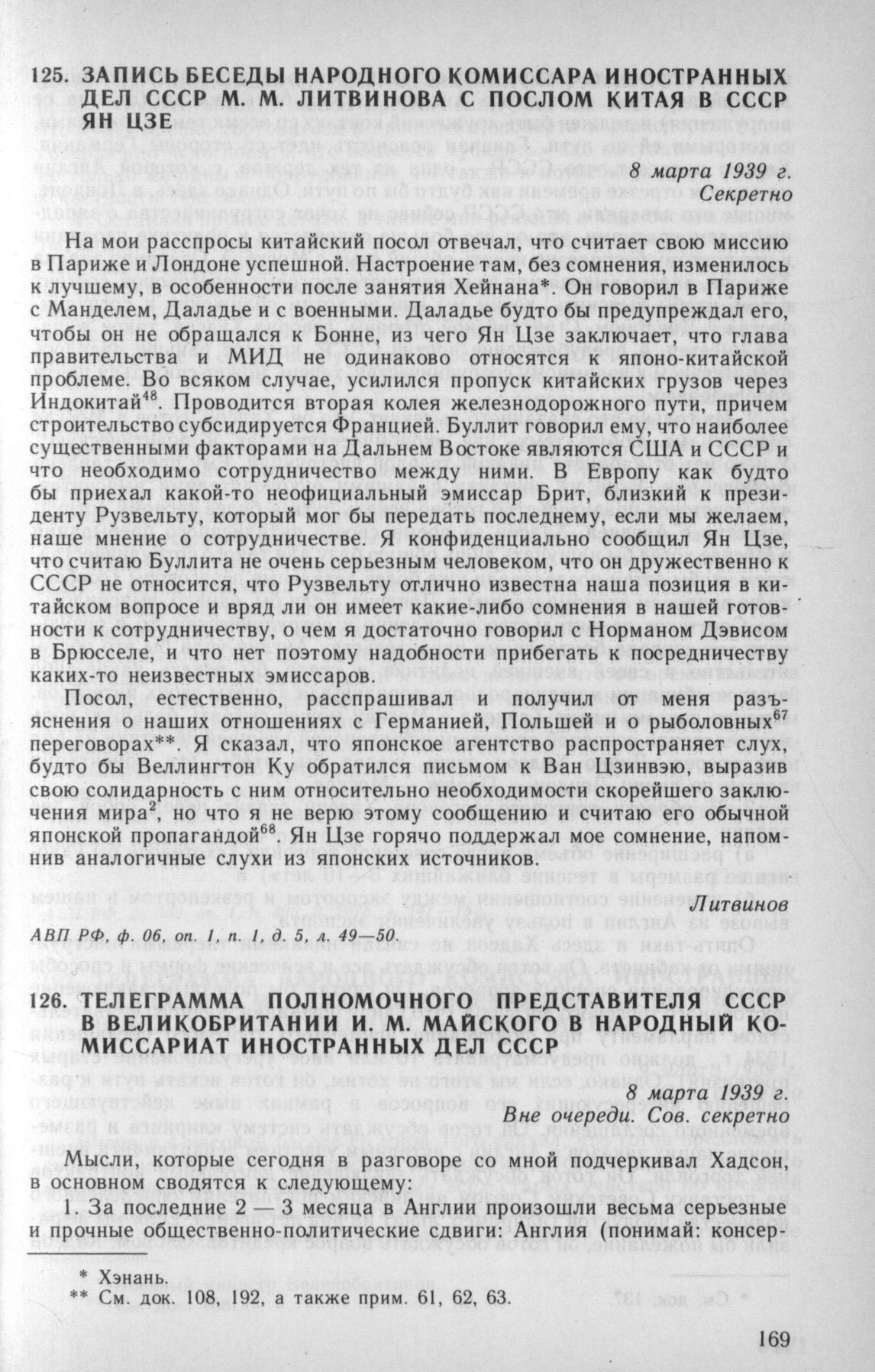 125. ЗАПИСЬ БЕСЕДЫ НАРОДНОГО КОМИССАРА ИНОСТРАННЫХ ДЕЛ СССР М. М. ЛИТВИНОВА С ПОСЛОМ КИТАЯ В СССР ЯН ЦЗЕ

8 марта 1939 г.
Секретно

На мои расспросы китайский посол отвечал, что считает свою миссию в Париже и Лондоне успешной. Настроение там, без сомнения, изменилось к лучшему, в особенности после занятия Хейнана*. Он говорил в Париже с Манделем, Даладье и с военными. Даладье будто бы предупреждал его, чтобы он не обращался к Бонне, из чего Ян Цзе заключает, что глава правительства и МИД не одинаково относятся к японо-китайской проблеме. Во всяком случае, усилился пропуск китайских грузов через Индокитай$^{48}$. Проводится вторая колея железнодорожного пути, причем строительство субсидируется Францией. Буллит говорил ему, что наиболее существенными факторами на Дальнем Востоке являются США и СССР и что необходимо сотрудничество между ними. В Европу как будто бы приехал какой-то неофициальный эмиссар Брит, близкий к президенту Рузвельту, который мог бы передать последнему, если мы желаем, наше мнение о сотрудничестве. Я конфиденциально сообщил Ян Цзе, что считаю Буллита не очень серьезным человеком, что он дружественно к СССР не относится, что Рузвельту отлично известна наша позиция в китайском вопросе и вряд ли он имеет какие-либо сомнения в нашей готовности к сотрудничеству, о чем я достаточно говорил с Норманом Дэвисом в Брюсселе, и что нет поэтому надобности прибегать к посредничеству каких-то неизвестных эмиссаров.

Посол, естественно, расспрашивал и получил от меня разъяснения о наших отношениях с Германией, Польшей и о рыболовных$^{67}$ переговорах**. Я сказал, что японское агентство распространяет слух, будто бы Веллингтон Ку обратился письмом к Ван Цзинвэю, выразив свою солидарность с ним относительно необходимости скорейшего заключения мира$^{2}$, но что я не верю этому сообщению и считаю его обычной японской пропагандой$^{68}$. Ян Цзе горячо поддержал мое сомнение, напомнив аналогичные слухи из японских источников.

Литвинов

АВП РФ, ф. 06, оп. 1, п. 1, д. 5, л. 49—50.

126. ТЕЛЕГРАММА ПОЛНОМОЧНОГО ПРЕДСТАВИТЕЛЯ СССР В ВЕЛИКОБРИТАНИИ И. М. МАЙСКОГО В НАРОДНЫЙ КОМИССАРИАТ ИНОСТРАННЫХ ДЕЛ СССР

8 марта 1939 г.
Вне очереди. Сов. секретно

Мысли, которые сегодня в разговоре со мной подчеркивал Хадсон, в основном сводятся к следующему:

1. За последние 2 — 3 месяца в Англии произошли весьма серьезные и прочные общественно-политические сдвиги: Англия (понимай: консер-

* Хэнань.
** См. док. 108, 192, а также прим. 61, 62, 63.

169